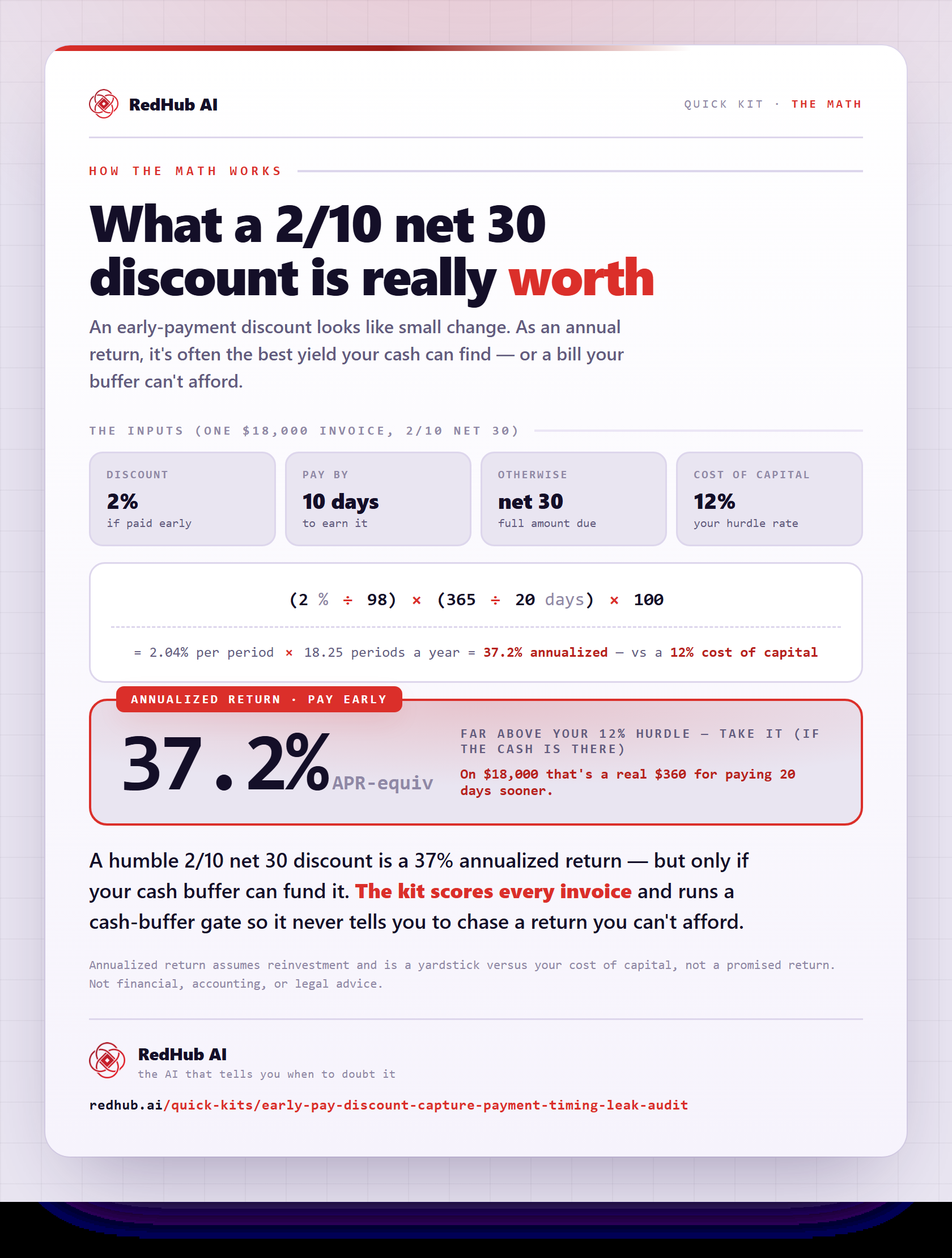 RedHub AI

QUICK KIT · THE MATH

HOW THE MATH WORKS

What a 2/10 net 30 discount is really worth

An early-payment discount looks like small change. As an annual return, it's often the best yield your cash can find — or a bill your buffer can't afford.

THE INPUTS (ONE $18,000 INVOICE, 2/10 NET 30)

DISCOUNT
2%
if paid early

PAY BY
10 days
to earn it

OTHERWISE
net 30
full amount due

COST OF CAPITAL
12%
your hurdle rate

(2 % ÷ 98) × (365 ÷ 20 days) × 100

= 2.04% per period × 18.25 periods a year = 37.2% annualized — vs a 12% cost of capital

ANNUALIZED RETURN · PAY EARLY

37.2% APR-equiv

FAR ABOVE YOUR 12% HURDLE — TAKE IT (IF THE CASH IS THERE)

On $18,000 that's a real $360 for paying 20 days sooner.

A humble 2/10 net 30 discount is a 37% annualized return — but only if your cash buffer can fund it. The kit scores every invoice and runs a cash-buffer gate so it never tells you to chase a return you can't afford.

Annualized return assumes reinvestment and is a yardstick versus your cost of capital, not a promised return. Not financial, accounting, or legal advice.

RedHub AI
the AI that tells you when to doubt it

redhub.ai/quick-kits/early-pay-discount-capture-payment-timing-leak-audit